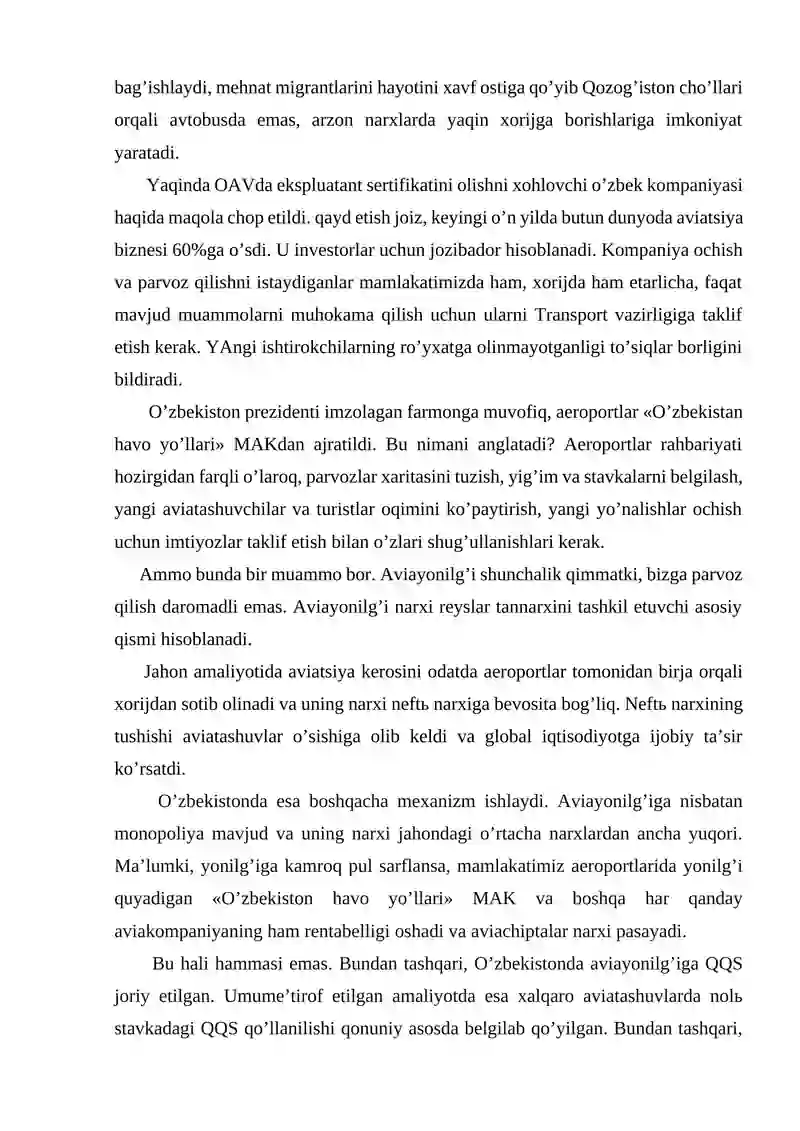 bag'ishlaydi, mehnat migrantlarini hayotini xavf ostiga qo'yib Qozog'iston cho'llari orqali avtobusda emas, arzon narxlarda yaqin xorijga borishlariga imkoniyat yaratadi.

Yaqinda OAVda ekspluatant sertifikatini olishni xohlovchi o'zbek kompaniyasi haqida maqola chop etildi. qayd etish joiz, keyingi o'n yilda butun dunyoda aviatsiya biznesi 60%ga o'sdi. U investorlar uchun jozibador hisoblanadi. Kompaniya ochish va parvoz qilishni istaydiganlar mamlakatimizda ham, xorijda ham etarlicha, faqat mavjud muammolarni muhokama qilish uchun ularni Transport vazirligiga taklif etish kerak. YAngi ishtirokchilarning ro'yxatga olinmayotganligi to'siqlar borligini bildiradi.

O'zbekiston prezidenti imzolagan farmonga muvofiq, aeroportlar «O'zbekistan havo yo'llari» MAKdan ajratildi. Bu nimani anglatadi? Aeroportlar rahbariyati hozirgidan farqli o'laroq, parvozlar xaritasini tuzish, yig'im va stavkalarni belgilash, yangi aviatashuvchilar va turistlar oqimini ko'paytirish, yangi yo'nalishlar ochish uchun imtiyozlar taklif etish bilan o'zlari shug'ullanishlari kerak.

Ammo bunda bir muammo bor. Aviayonilg'i shunchalik qimmatki, bizga parvoz qilish daromadli emas. Aviayonilg'i narxi reyslar tannarxini tashkil etuvchi asosiy qismi hisoblanadi.

Jahon amaliyotida aviatsiya kerosini odatda aeroportlar tomonidan birja orqali xorijdan sotib olinadi va uning narxi neftь narxiga bevosita bog'liq. Neftь narxining tushishi aviatashuvlar o'sishiga olib keldi va global iqtisodiyotga ijobiy ta'sir ko'rsatdi.

O'zbekistonda esa boshqacha mexanizm ishlaydi. Aviayonilg'iga nisbatan monopoliya mavjud va uning narxi jahondagi o'rtacha narxlardan ancha yuqori. Ma'lumki, yonilg'iga kamroq pul sarflansa, mamlakatimiz aeroportlarida yonilg'i quyadigan «O'zbekiston havo yo'llari» MAK va boshqa har qanday aviakompaniyaning ham rentabelligi oshadi va aviachiptalar narxi pasayadi.

Bu hali hammasi emas. Bundan tashqari, O'zbekistonda aviayonilg'iga QQS joriy etilgan. Umume'tirof etilgan amaliyotda esa xalqaro aviatashuvlarda nolь stavkadagi QQS qo'llanilishi qonuniy asosda belgilab qo'yilgan. Bundan tashqari,